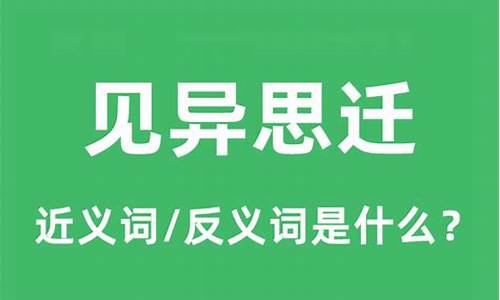 见异思迁

近义词/反义词是什么？